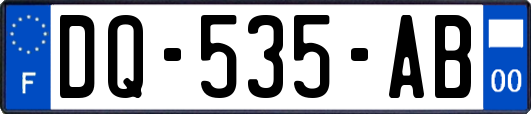 F
DQ-535-AB
00